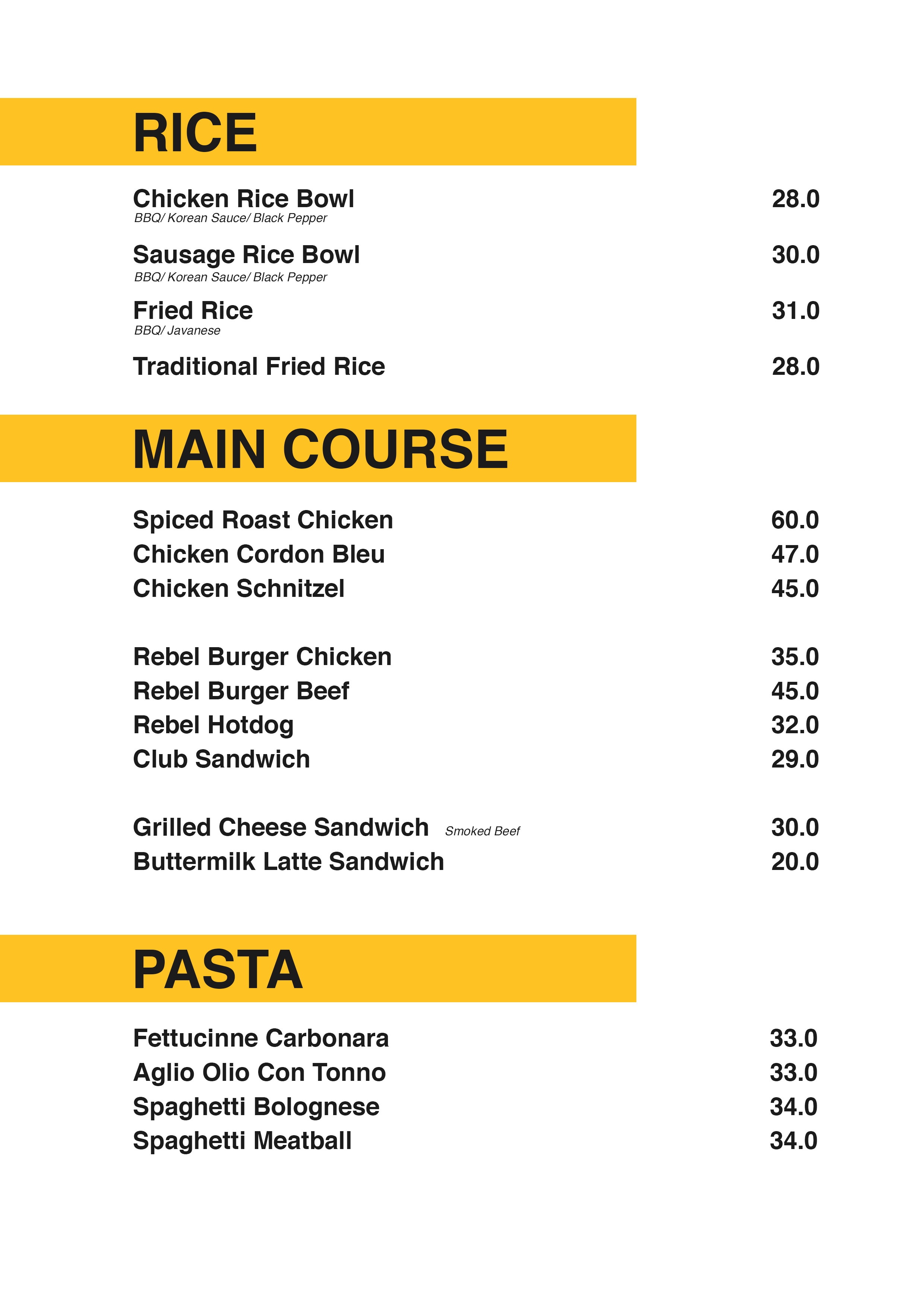 RICE

Chicken Rice Bowl 28.0
BBQ/ Korean Sauce/ Black Pepper

Sausage Rice Bowl 30.0
BBQ/ Korean Sauce/ Black Pepper

Fried Rice 31.0
BBQ/ Javanese

Traditional Fried Rice 28.0

MAIN COURSE

Spiced Roast Chicken 60.0
Chicken Cordon Bleu 47.0
Chicken Schnitzel 45.0

Rebel Burger Chicken 35.0
Rebel Burger Beef 45.0
Rebel Hotdog 32.0
Club Sandwich 29.0

Grilled Cheese Sandwich Smoked Beef 30.0
Buttermilk Latte Sandwich 20.0

PASTA

Fettucinne Carbonara 33.0
Aglio Olio Con Tonno 33.0
Spaghetti Bolognese 34.0
Spaghetti Meatball 34.0